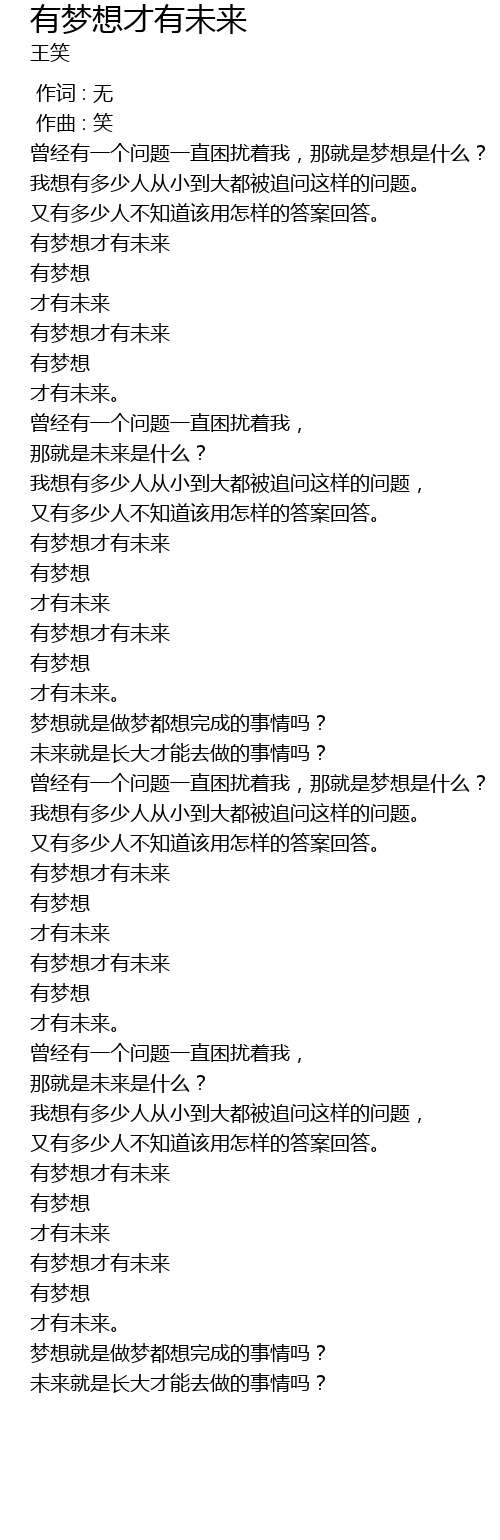 有梦想才有未来
王笑

作词 : 无
作曲 : 笑
曾经有一个问题一直困扰着我，那就是梦想是什么？
我想有多少人从小到大都被追问这样的问题。
又有多少人不知道该用怎样的答案回答。
有梦想才有未来
有梦想
才有未来
有梦想才有未来
有梦想
才有未来。
曾经有一个问题一直困扰着我，
那就是未来是什么？
我想有多少人从小到大都被追问这样的问题，
又有多少人不知道该用怎样的答案回答。
有梦想才有未来
有梦想
才有未来
有梦想才有未来
有梦想
才有未来。
梦想就是做梦都想完成的事情吗？
未来就是长大才能去做的事情吗？
曾经有一个问题一直困扰着我，那就是梦想是什么？
我想有多少人从小到大都被追问这样的问题。
又有多少人不知道该用怎样的答案回答。
有梦想才有未来
有梦想
才有未来
有梦想才有未来
有梦想
才有未来。
曾经有一个问题一直困扰着我，
那就是未来是什么？
我想有多少人从小到大都被追问这样的问题，
又有多少人不知道该用怎样的答案回答。
有梦想才有未来
有梦想
才有未来
有梦想才有未来
有梦想
才有未来。
梦想就是做梦都想完成的事情吗？
未来就是长大才能去做的事情吗？